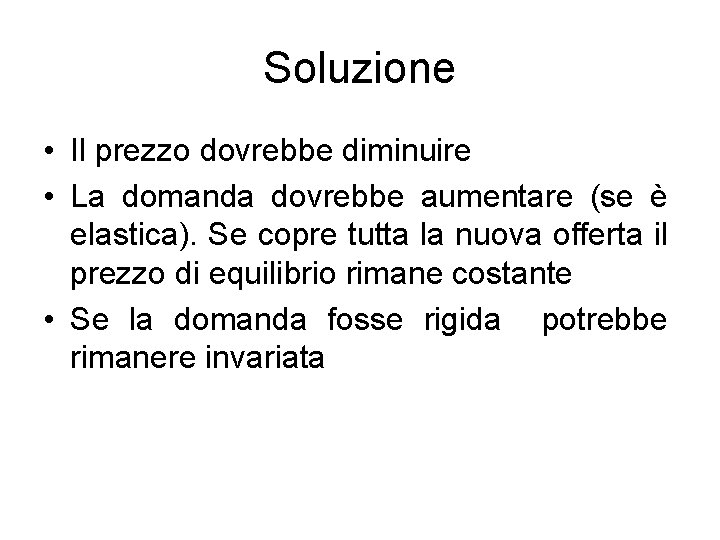 Soluzione

• Il prezzo dovrebbe diminuire
• La domanda dovrebbe aumentare (se è elastica). Se copre tutta la nuova offerta il prezzo di equilibrio rimane costante
• Se la domanda fosse rigida potrebbe rimanere invariata